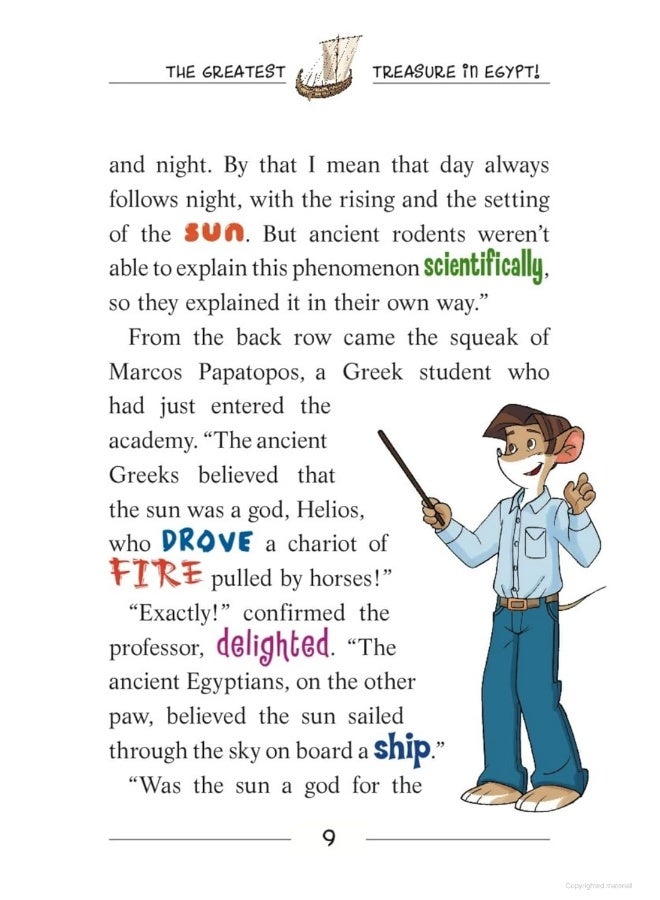 THE GREATEST TREASURE IN EGYPT!

and night. By that I mean that day always follows night, with the rising and the setting of the SUN. But ancient rodents weren't able to explain this phenomenon scientifically, so they explained it in their own way."

From the back row came the squeak of Marcos Papatopos, a Greek student who had just entered the academy. "The ancient Greeks believed that the sun was a god, Helios, who DROVE a chariot of FIRE pulled by horses!"

"Exactly!" confirmed the professor, delighted. "The ancient Egyptians, on the other paw, believed the sun sailed through the sky on board a ship."

"Was the sun a god for the

9

Copyrighted material